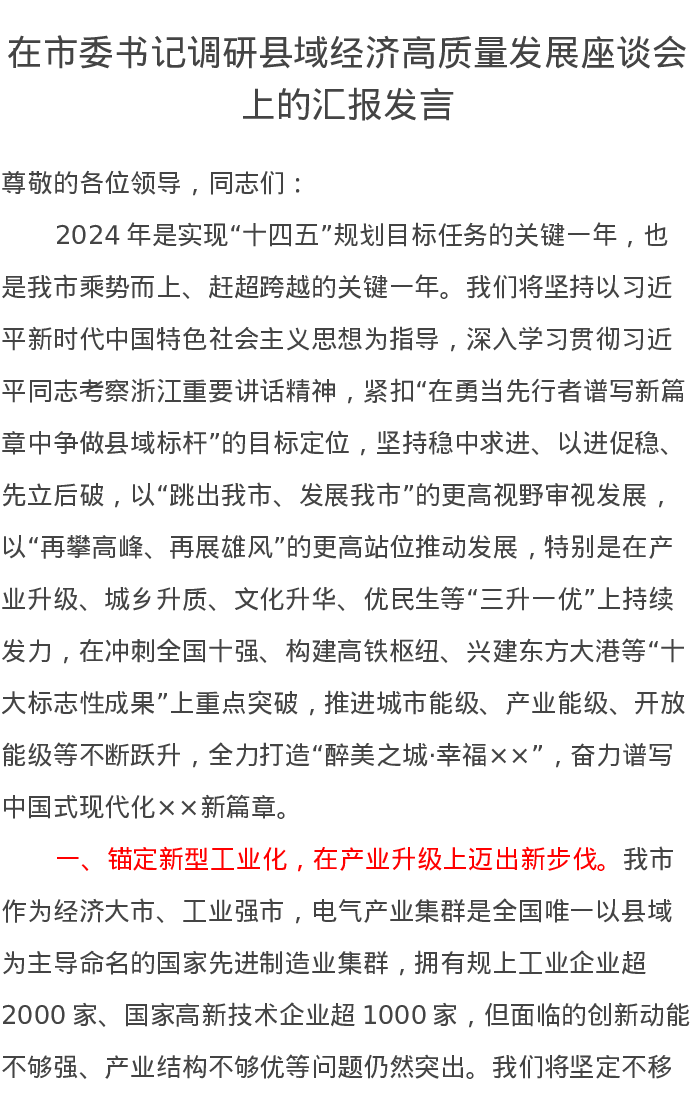 在市委书记调研县域经济高质量发展座谈会上的汇报发言

尊敬的各位领导，同志们：

2024 年是实现“十四五”规划目标任务的关键一年，也是我市乘势而上、赶超跨越的关键一年。我们将坚持以习近平新时代中国特色社会主义思想为指导，深入学习贯彻习近平同志考察浙江重要讲话精神，紧扣“在勇当先行者谱写新篇章中争做县域标杆”的目标定位，坚持稳中求进、以进促稳、先立后破，以“跳出我市、发展我市”的更高视野审视发展，以“再攀高峰、再展雄风”的更高站位推动发展，特别是在产业升级、城乡升质、文化升华、优民生等“三升一优”上持续发力，在冲刺全国十强、构建高铁枢纽、兴建东方大港等“十大标志性成果”上重点突破，推进城市能级、产业能级、开放能级等不断跃升，全力打造“醉美之城·幸福××”，奋力谱写中国式现代化××新篇章。

一、锚定新型工业化，在产业升级上迈出新步伐。我市作为经济大市、工业强市，电气产业集群是全国唯一以县域为主导命名的国家先进制造业集群，拥有规上工业企业超 2000 家、国家高新技术企业超 1000 家，但面临的创新动能不够强、产业结构不够优等问题仍然突出。我们将坚定不移